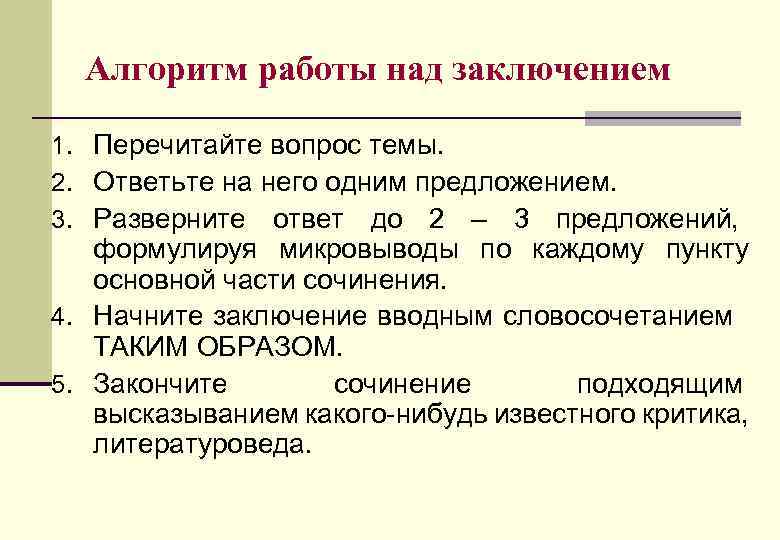 Алгоритм работы над заключением

1. Перечитайте вопрос темы.
2. Ответьте на него одним предложением.
3. Разверните ответ до 2 – 3 предложений, формулируя микровыводы по каждому пункту основной части сочинения.
4. Начните заключение вводным словосочетанием ТАКИМ ОБРАЗОМ.
5. Закончите сочинение подходящим высказыванием какого-нибудь известного критика, литературоведа.